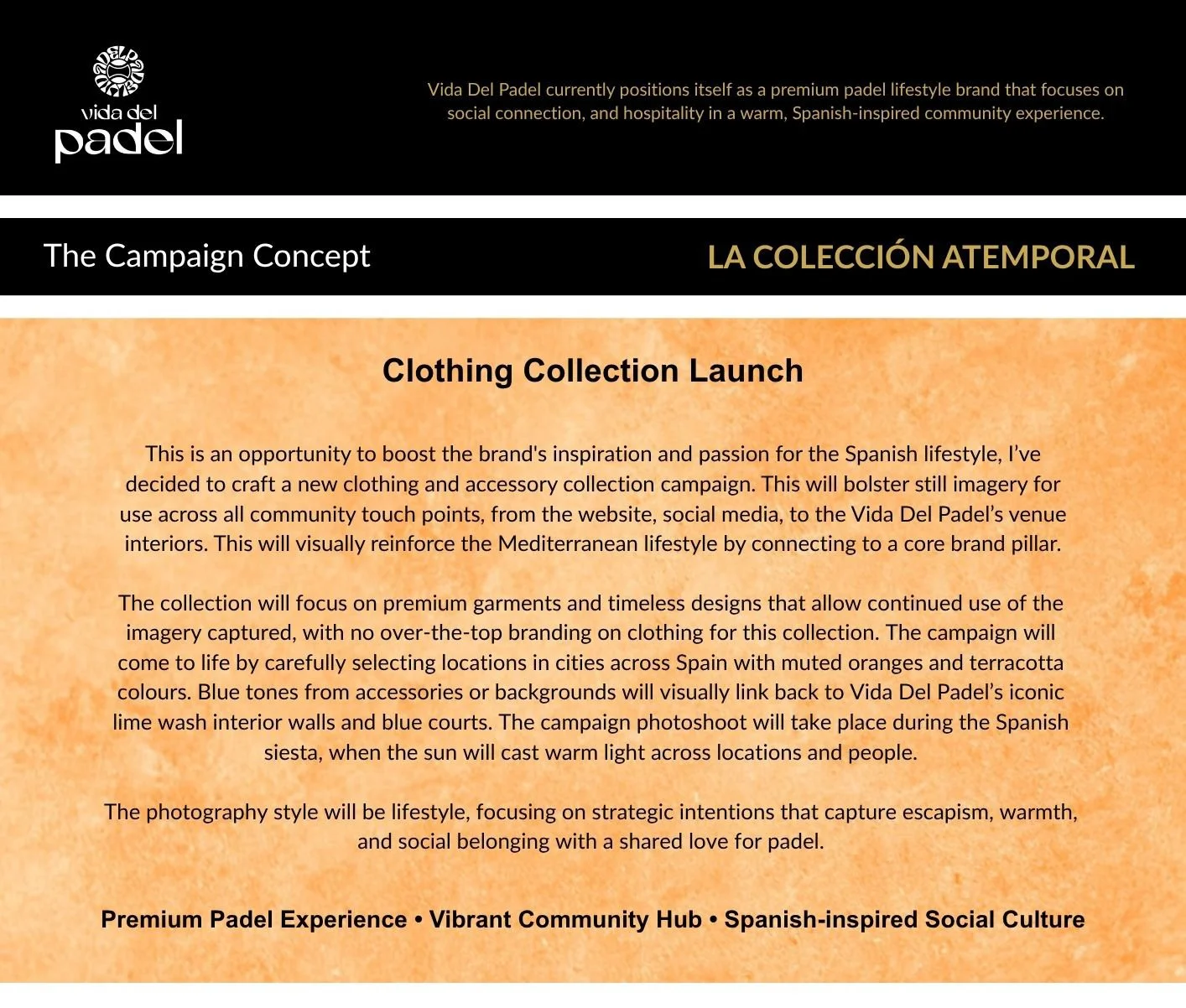 vida del
padel

Vida Del Padel currently positions itself as a premium padel lifestyle brand that focuses on social connection, and hospitality in a warm, Spanish-inspired community experience.

The Campaign Concept

LA COLECCIÓN ATEMPORAL

Clothing Collection Launch

This is an opportunity to boost the brand's inspiration and passion for the Spanish lifestyle, I've decided to craft a new clothing and accessory collection campaign. This will bolster still imagery for use across all community touch points, from the website, social media, to the Vida Del Padel's venue interiors. This will visually reinforce the Mediterranean lifestyle by connecting to a core brand pillar.

The collection will focus on premium garments and timeless designs that allow continued use of the imagery captured, with no over-the-top branding on clothing for this collection. The campaign will come to life by carefully selecting locations in cities across Spain with muted oranges and terracotta colours. Blue tones from accessories or backgrounds will visually link back to Vida Del Padel's iconic lime wash interior walls and blue courts. The campaign photoshoot will take place during the Spanish siesta, when the sun will cast warm light across locations and people.

The photography style will be lifestyle, focusing on strategic intentions that capture escapism, warmth, and social belonging with a shared love for padel.

Premium Padel Experience • Vibrant Community Hub • Spanish-inspired Social Culture